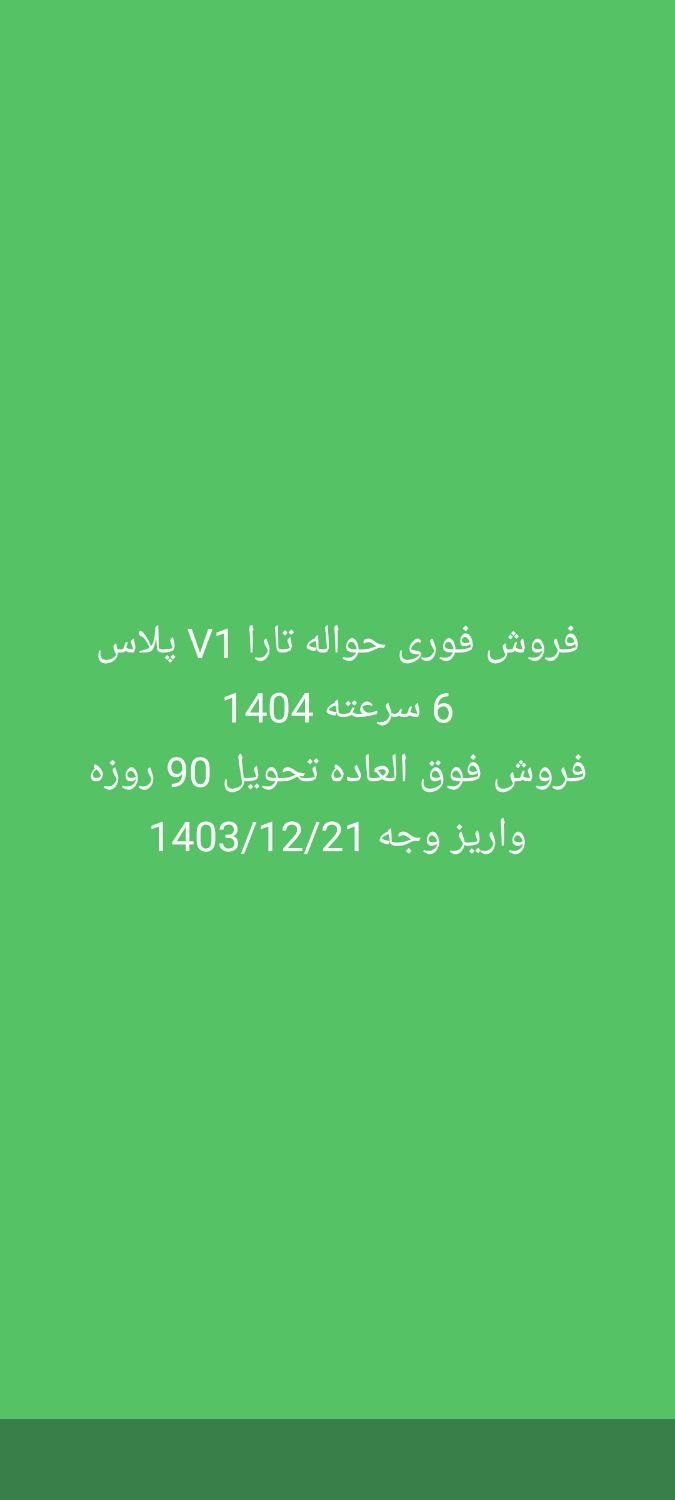 فروش فوری حواله تارا V1 پلاس
6 سرعته 1404
فروش فوق العاده تحویل 90 روزه
واریز وجه 1403/12/21